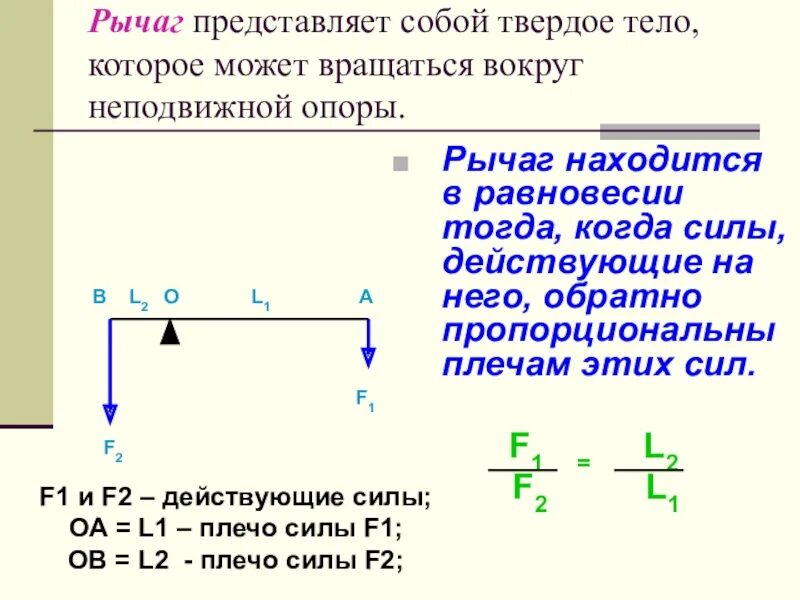 Рычаг представляет собой твердое тело, которое может вращаться вокруг неподвижной опоры.

Рычаг находится в равновесии тогда, когда силы, действующие на него, обратно пропорциональны плечам этих сил.

B $L_2$ O $L_1$ A

$F_1$

$F_2$

$\frac{F_1}{F_2} = \frac{L_2}{L_1}$

F1 и F2 – действующие силы;
OA = L1 – плечо силы F1;
OB = L2 - плечо силы F2;